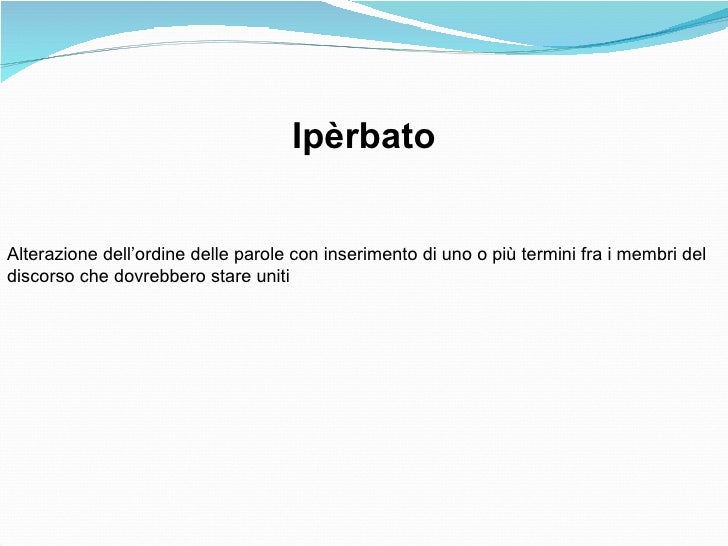 Ipèrbato

Alterazione dell’ordine delle parole con inserimento di uno o più termini fra i membri del discorso che dovrebbero stare uniti